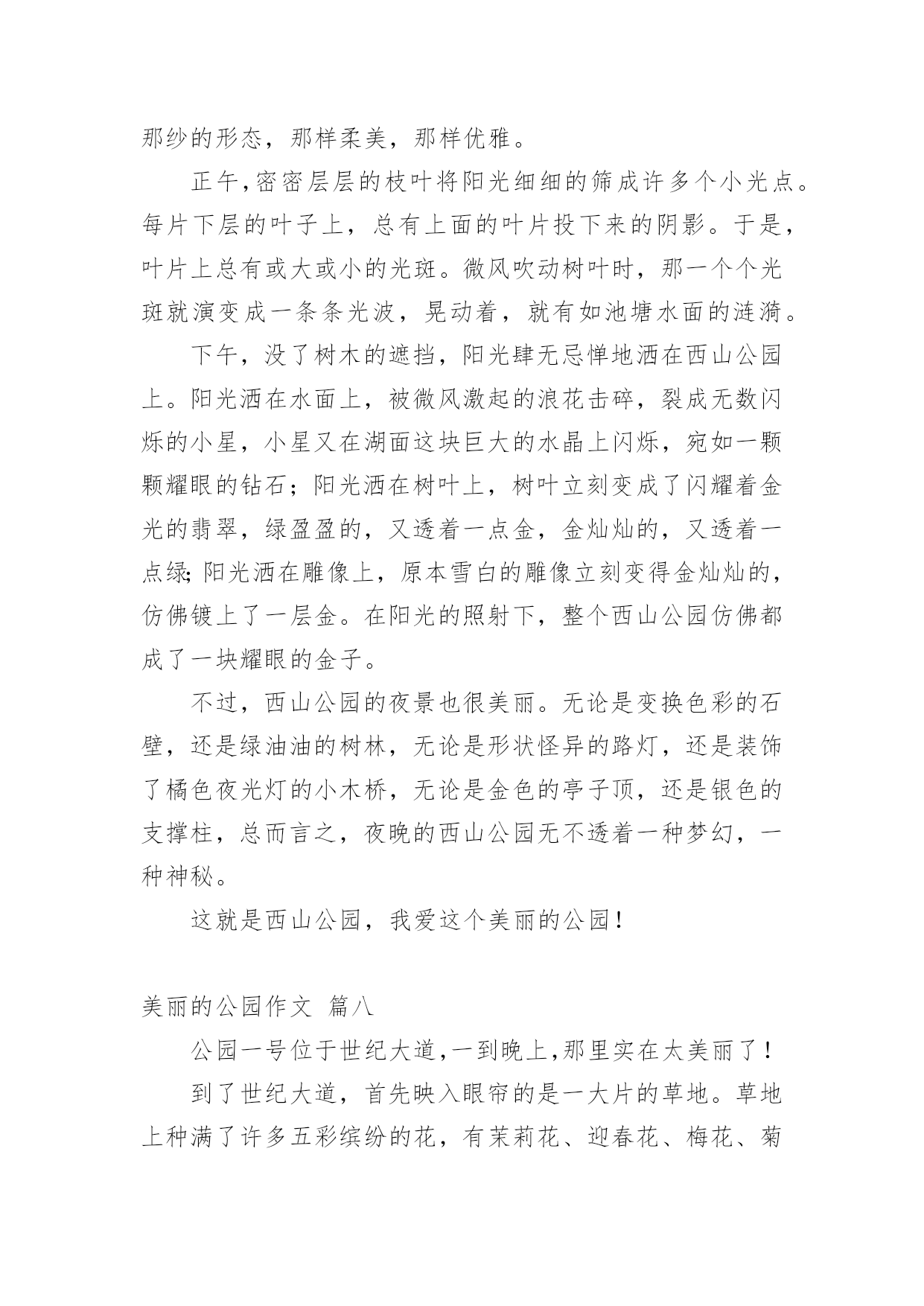 那纱的形态，那样柔美，那样优雅。

正午,密密层层的枝叶将阳光细细的筛成许多个小光点。每片下层的叶子上，总有上面的叶片投下来的阴影。于是，叶片上总有或大或小的光斑。微风吹动树叶时，那一个个光斑就演变成一条条光波，晃动着，就有如池塘水面的涟漪。

下午，没了树木的遮挡，阳光肆无忌惮地洒在西山公园上。阳光洒在水面上，被微风激起的浪花击碎，裂成无数闪烁的小星，小星又在湖面这块巨大的水晶上闪烁，宛如一颗颗耀眼的钻石；阳光洒在树叶上，树叶立刻变成了闪耀着金光的翡翠，绿盈盈的，又透着一点金，金灿灿的，又透着一点绿;阳光洒在雕像上，原本雪白的雕像立刻变得金灿灿的，仿佛镀上了一层金。在阳光的照射下，整个西山公园仿佛都成了一块耀眼的金子。

不过，西山公园的夜景也很美丽。无论是变换色彩的石壁，还是绿油油的树林，无论是形状怪异的路灯，还是装饰了橘色夜光灯的小木桥，无论是金色的亭子顶，还是银色的支撑柱，总而言之，夜晚的西山公园无不透着一种梦幻，一种神秘。

这就是西山公园，我爱这个美丽的公园!

美丽的公园作文 篇八

公园一号位于世纪大道,一到晚上,那里实在太美丽了!

到了世纪大道，首先映入眼帘的是一大片的草地。草地上种满了许多五彩缤纷的花，有茉莉花、迎春花、梅花、菊